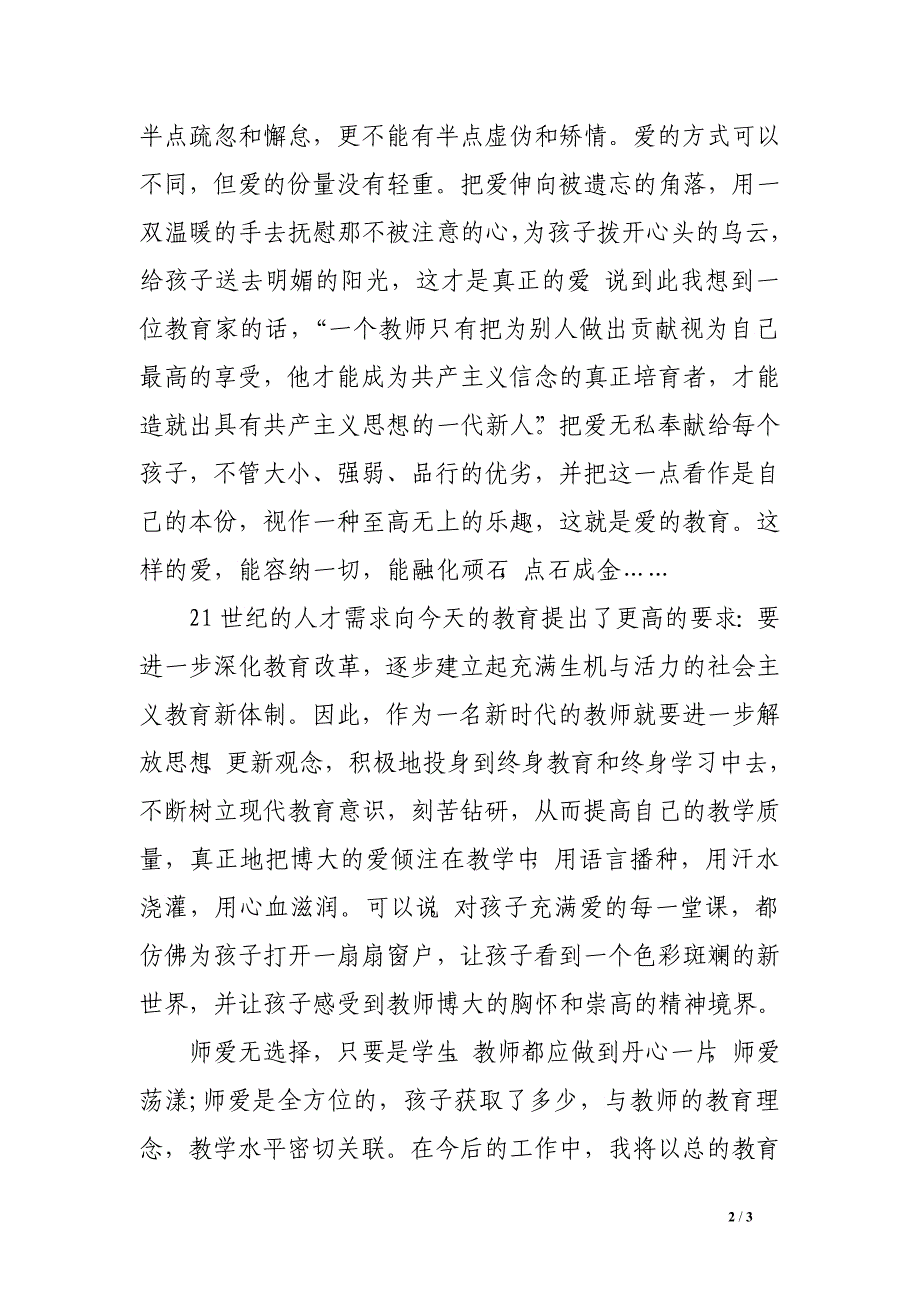 半点疏忽和懈怠，更不能有半点虚伪和矫情。爱的方式可以不同，但爱的份量没有轻重。把爱伸向被遗忘的角落，用一双温暖的手去抚慰那不被注意的心，为孩子拨开心头的乌云，给孩子送去明媚的阳光，这才是真正的爱 说到此我想到一位教育家的话，“一个教师只有把为别人做出贡献视为自己最高的享受，他才能成为共产主义信念的真正培育者，才能造就出具有共产主义思想的一代新人”把爱无私奉献给每个孩子，不管大小、强弱、品行的优劣，并把这一点看作是自己的本份，视作一种至高无上的乐趣，这就是爱的教育。这样的爱，能容纳一切，能融化顽石 点石成金……

21世纪的人才需求向今天的教育提出了更高的要求：要进一步深化教育改革，逐步建立起充满生机与活力的社会主义教育新体制。因此，作为一名新时代的教师就要进一步解放思想 更新观念，积极地投身到终身教育和终身学习中去，不断树立现代教育意识，刻苦钻研，从而提高自己的教学质量，真正地把博大的爱倾注在教学中 用语言播种，用汗水浇灌，用心血滋润。可以说 对孩子充满爱的每一堂课，都仿佛为孩子打开一扇扇窗户，让孩子看到一个色彩斑斓的新世界，并让孩子感受到教师博大的胸怀和崇高的精神境界。

师爱无选择，只要是学生 教师都应做到丹心一片 师爱荡漾;师爱是全方位的，孩子获取了多少，与教师的教育理念，教学水平密切关联。在今后的工作中，我将以总的教育

2 / 3